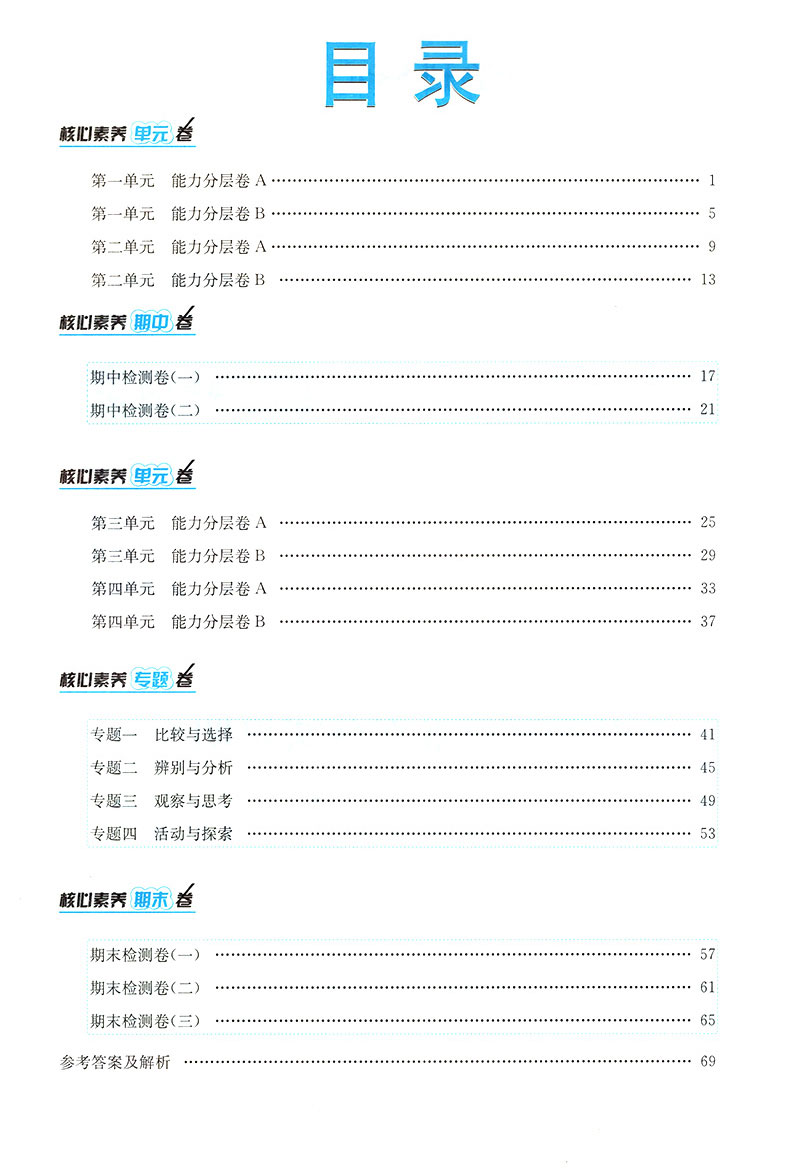 目录

核心素养单元卷

第一单元 能力分层卷A 1
第一单元 能力分层卷B 5
第二单元 能力分层卷A 9
第二单元 能力分层卷B 13

核心素养期中卷

期中检测卷(一) 17
期中检测卷(二) 21

核心素养单元卷

第三单元 能力分层卷A 25
第三单元 能力分层卷B 29
第四单元 能力分层卷A 33
第四单元 能力分层卷B 37

核心素养专题卷

专题一 比较与选择 41
专题二 辨别与分析 45
专题三 观察与思考 49
专题四 活动与探索 53

核心素养期末卷

期末检测卷(一) 57
期末检测卷(二) 61
期末检测卷(三) 65

参考答案及解析 69